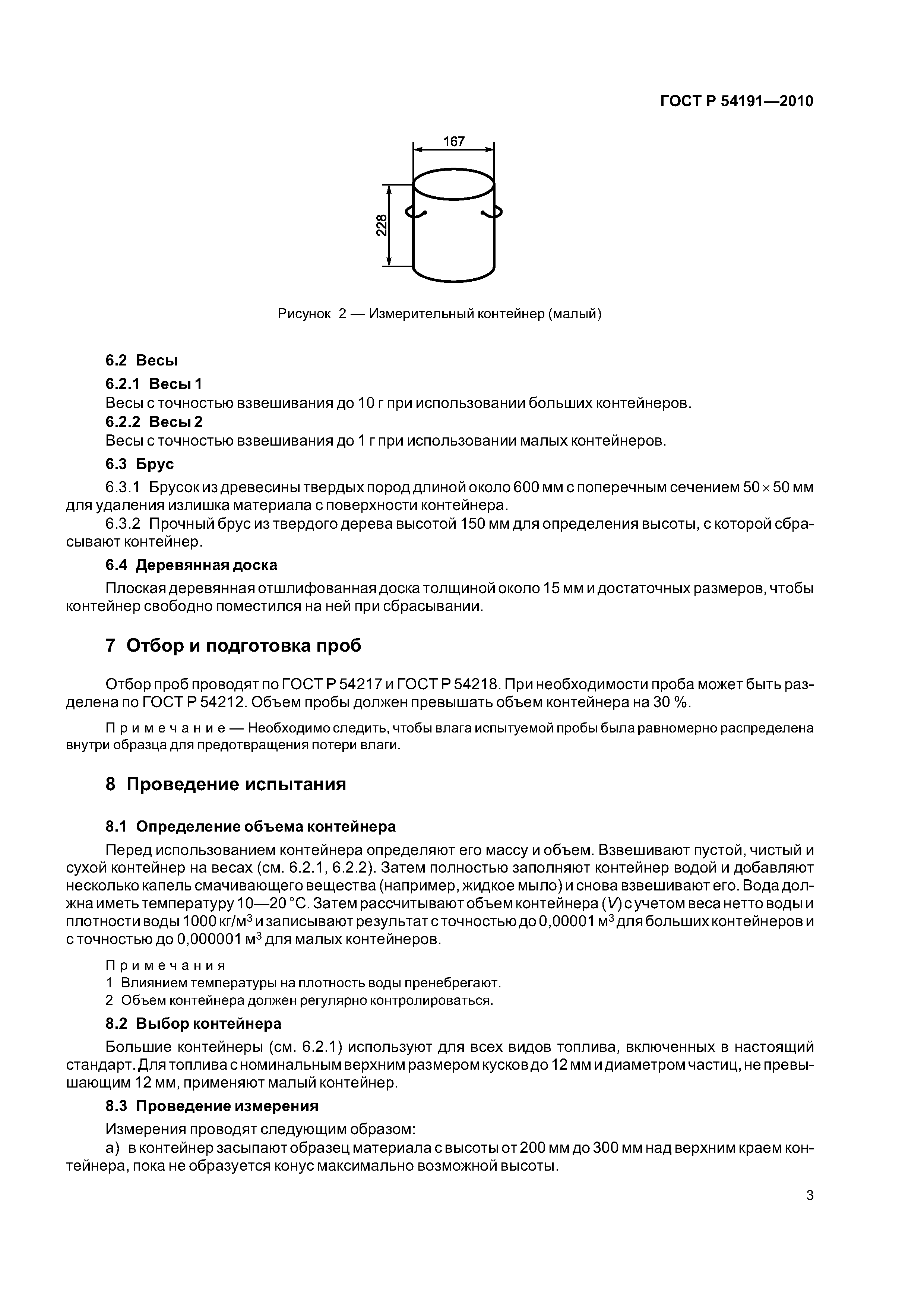 ГОСТ Р 54191—2010

167

228

Рисунок 2 — Измерительный контейнер (малый)

6.2 Весы

6.2.1 Весы 1

Весы с точностью взвешивания до 10 г при использовании больших контейнеров.

6.2.2 Весы 2

Весы с точностью взвешивания до 1 г при использовании малых контейнеров.

6.3 Брус

6.3.1 Брусок из древесины твердых пород длиной около 600 мм с поперечным сечением $50 \times 50$ мм для удаления излишка материала с поверхности контейнера.

6.3.2 Прочный брус из твердого дерева высотой 150 мм для определения высоты, с которой сбрасывают контейнер.

6.4 Деревянная доска

Плоская деревянная отшлифованная доска толщиной около 15 мм и достаточных размеров, чтобы контейнер свободно поместился на ней при сбрасывании.

7 Отбор и подготовка проб

Отбор проб проводят по ГОСТ Р 54217 и ГОСТ Р 54218. При необходимости проба может быть разделена по ГОСТ Р 54212. Объем пробы должен превышать объем контейнера на 30 %.

Примечание — Необходимо следить, чтобы влага испытуемой пробы была равномерно распределена внутри образца для предотвращения потери влаги.

8 Проведение испытания

8.1 Определение объема контейнера

Перед использованием контейнера определяют его массу и объем. Взвешивают пустой, чистый и сухой контейнер на весах (см. 6.2.1, 6.2.2). Затем полностью заполняют контейнер водой и добавляют несколько капель смачивающего вещества (например, жидкое мыло) и снова взвешивают его. Вода должна иметь температуру 10—20 °С. Затем рассчитывают объем контейнера ($V$) с учетом веса нетто воды и плотности воды 1000 кг/м$^3$ и записывают результат с точностью до 0,00001 м$^3$ для больших контейнеров и с точностью до 0,000001 м$^3$ для малых контейнеров.

Примечания

1 Влиянием температуры на плотность воды пренебрегают.

2 Объем контейнера должен регулярно контролироваться.

8.2 Выбор контейнера

Большие контейнеры (см. 6.2.1) используют для всех видов топлива, включенных в настоящий стандарт. Для топлива с номинальным верхним размером кусков до 12 мм и диаметром частиц, не превышающим 12 мм, применяют малый контейнер.

8.3 Проведение измерения

Измерения проводят следующим образом:

а) в контейнер засыпают образец материала с высоты от 200 мм до 300 мм над верхним краем контейнера, пока не образуется конус максимально возможной высоты.

3